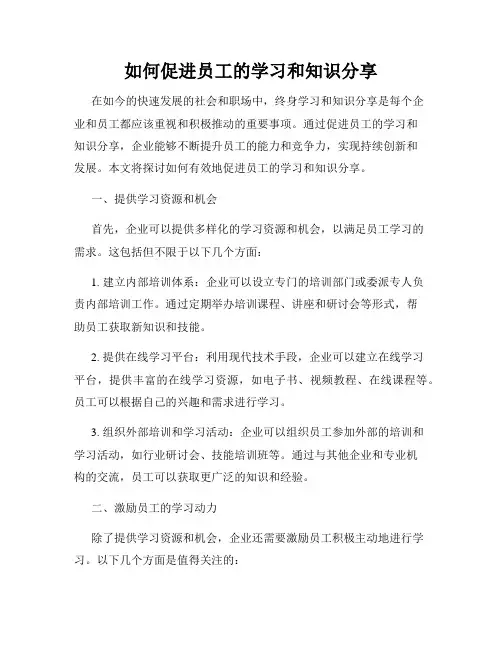 如何促进员工的学习和知识分享

在如今的快速发展的社会和职场中，终身学习和知识分享是每个企业和员工都应该重视和积极推动的重要事项。通过促进员工的学习和知识分享，企业能够不断提升员工的能力和竞争力，实现持续创新和发展。本文将探讨如何有效地促进员工的学习和知识分享。

一、提供学习资源和机会

首先，企业可以提供多样化的学习资源和机会，以满足员工学习的需求。这包括但不限于以下几个方面：

1. 建立内部培训体系：企业可以设立专门的培训部门或委派专人负责内部培训工作。通过定期举办培训课程、讲座和研讨会等形式，帮助员工获取新知识和技能。

2. 提供在线学习平台：利用现代技术手段，企业可以建立在线学习平台，提供丰富的在线学习资源，如电子书、视频教程、在线课程等。员工可以根据自己的兴趣和需求进行学习。

3. 组织外部培训和学习活动：企业可以组织员工参加外部的培训和学习活动，如行业研讨会、技能培训班等。通过与其他企业和专业机构的交流，员工可以获取更广泛的知识和经验。

二、激励员工的学习动力

除了提供学习资源和机会，企业还需要激励员工积极主动地进行学习。以下几个方面是值得关注的：